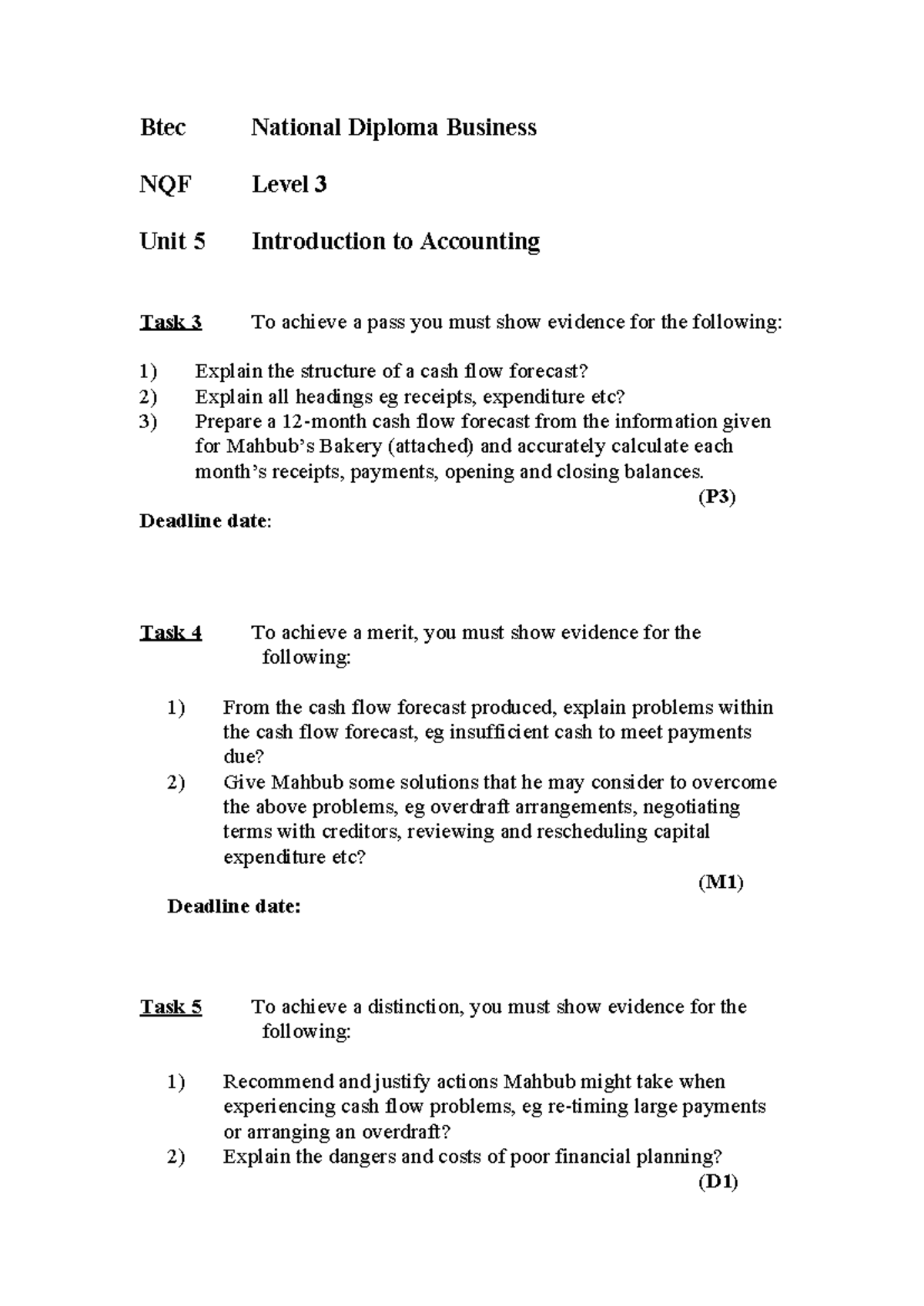 Btec National Diploma Business

NQF Level 3

Unit 5 Introduction to Accounting

Task 3 To achieve a pass you must show evidence for the following:

1) Explain the structure of a cash flow forecast?
2) Explain all headings eg receipts, expenditure etc?
3) Prepare a 12-month cash flow forecast from the information given for Mahbub's Bakery (attached) and accurately calculate each month's receipts, payments, opening and closing balances.

(P3)

Deadline date:

Task 4 To achieve a merit, you must show evidence for the following:

1) From the cash flow forecast produced, explain problems within the cash flow forecast, eg insufficient cash to meet payments due?
2) Give Mahbub some solutions that he may consider to overcome the above problems, eg overdraft arrangements, negotiating terms with creditors, reviewing and rescheduling capital expenditure etc?

(M1)

Deadline date:

Task 5 To achieve a distinction, you must show evidence for the following:

1) Recommend and justify actions Mahbub might take when experiencing cash flow problems, eg re-timing large payments or arranging an overdraft?
2) Explain the dangers and costs of poor financial planning?

(D1)